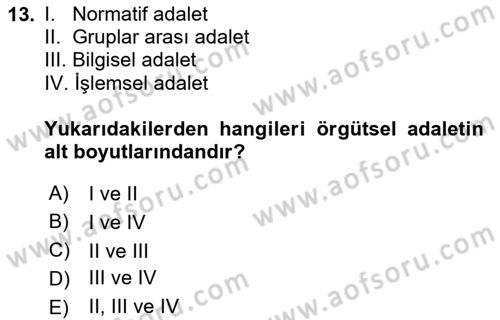 13. I. Normatif adalet
II. Gruplar arası adalet
III. Bilgisel adalet
IV. İşlemsel adalet

Yukarıdakilerden hangileri örgütsel adaletin alt boyutlarındandır?

A) I ve II
B) I ve IV
C) II ve III
D) III ve IV
E) II, III ve IV

www.aofsoru.com